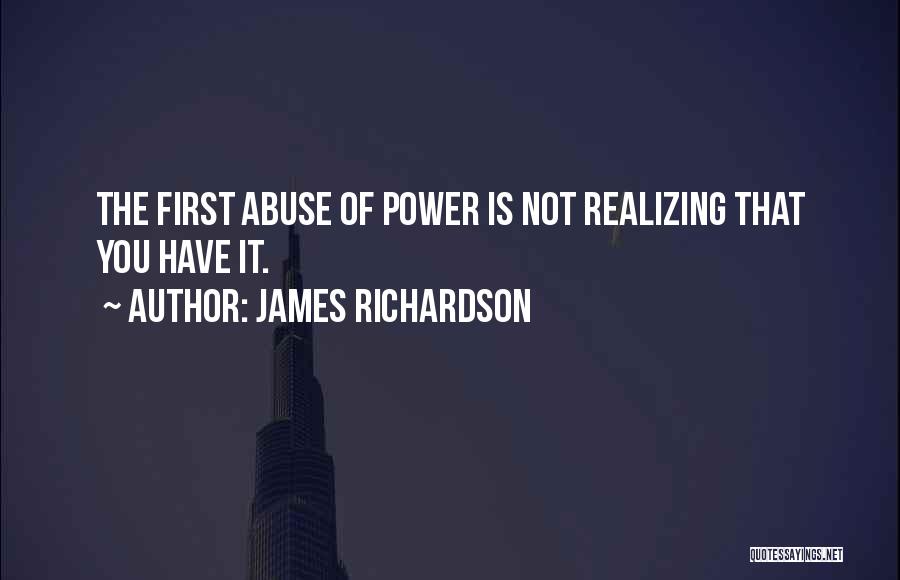 THE FIRST ABUSE OF POWER IS NOT REALIZING THAT YOU HAVE IT.
~ AUTHOR: JAMES RICHARDSON

QUOTESSAYINGS.NET